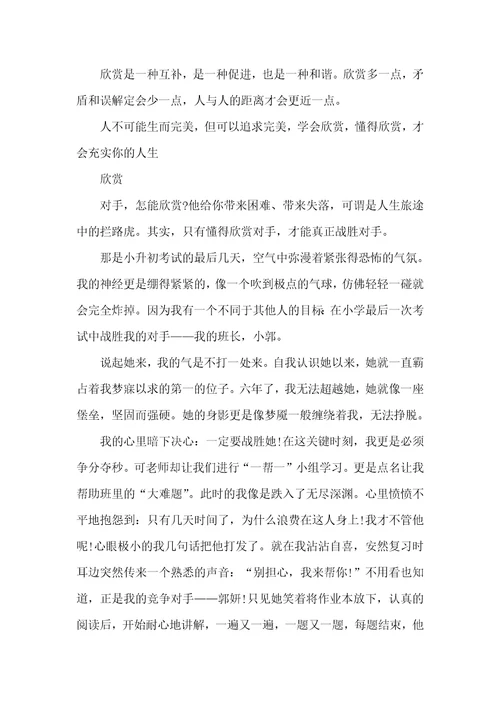 欣赏是一种互补，是一种促进，也是一种和谐。欣赏多一点，矛盾和误解定会少一点，人与人的距离才会更近一点。

人不可能生而完美，但可以追求完美，学会欣赏，懂得欣赏，才会充实你的人生

欣赏

对手，怎能欣赏?他给你带来困难、带来失落，可谓是人生旅途中的拦路虎。其实，只有懂得欣赏对手，才能真正战胜对手。

那是小升初考试的最后几天，空气中弥漫着紧张得恐怖的气氛。我的神经更是绷得紧紧的，像一个吹到极点的气球，仿佛轻轻一碰就会完全炸掉。因为我有一个不同于其他人的目标 在小学最后一次考试中战胜我的对手——我的班长，小郭。

说起她来，我的气是不打一处来。自我认识她以来，她就一直霸占着我梦寐以求的第一的位子。六年了，我无法超越她，她就像一座堡垒，坚固而强硬。她的身影更是像梦魇一般缠绕着我，无法挣脱。

我的心里暗下决心：一定要战胜她!在这关键时刻，我更是必须争分夺秒。可老师却让我们进行“一帮一”小组学习。更是点名让我帮助班里的“大难题”。此时的我像是跌入了无尽深渊。心里愤愤不平地抱怨到：只有几天时间了，为什么浪费在这人身上!我才不管他呢!心眼极小的我几句话把他打发了。就在我沾沾自喜，安然复习时耳边突然传来一个熟悉的声音：“别担心，我来帮你!”不用看也知道，正是我的竞争对手——郭妍!只见她笑着将作业本放下，认真的阅读后，开始耐心地讲解，一遍又一遍，一题又一题，每题结束，他